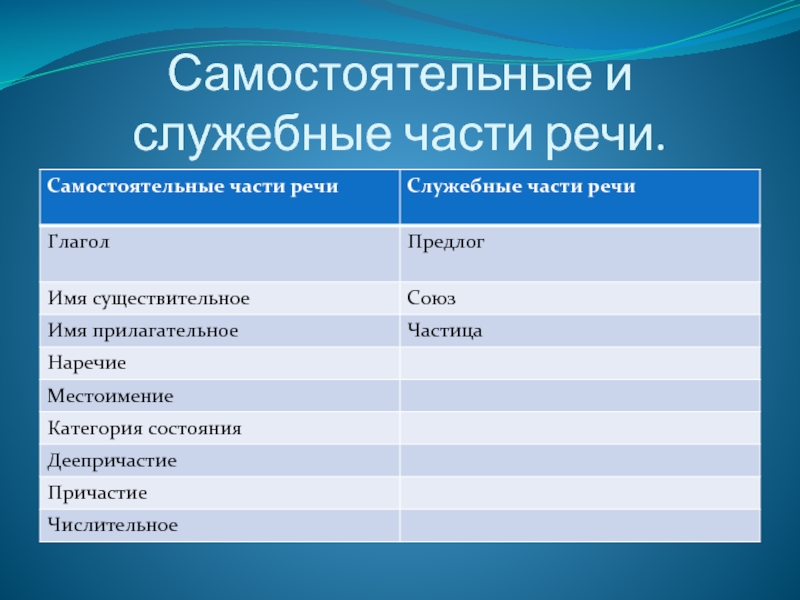 Самостоятельные и служебные части речи.

| Самостоятельные части речи | Служебные части речи |
|---|---|
| Глагол | Предлог |
| Имя существительное | Союз |
| Имя прилагательное | Частица |
| Наречие | |
| Местоимение | |
| Категория состояния | |
| Деепричастие | |
| Причастие | |
| Числительное | |